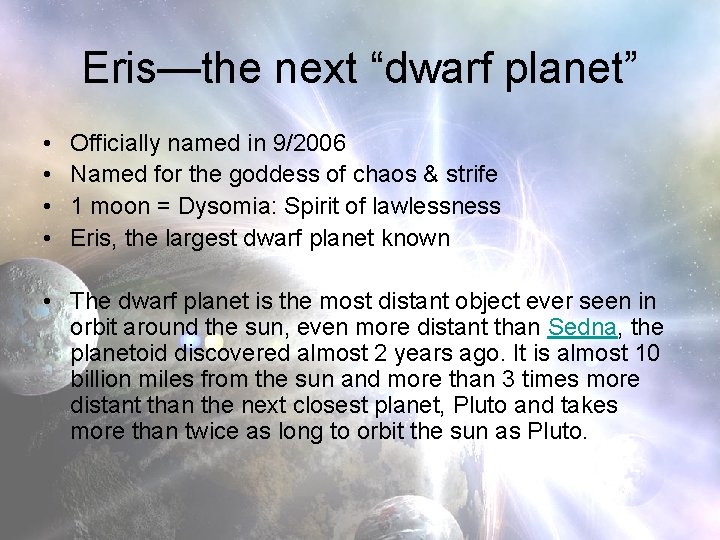 Eris—the next “dwarf planet”

• Officially named in 9/2006
• Named for the goddess of chaos & strife
• 1 moon = Dysomia: Spirit of lawlessness
• Eris, the largest dwarf planet known

• The dwarf planet is the most distant object ever seen in orbit around the sun, even more distant than Sedna, the planetoid discovered almost 2 years ago. It is almost 10 billion miles from the sun and more than 3 times more distant than the next closest planet, Pluto and takes more than twice as long to orbit the sun as Pluto.